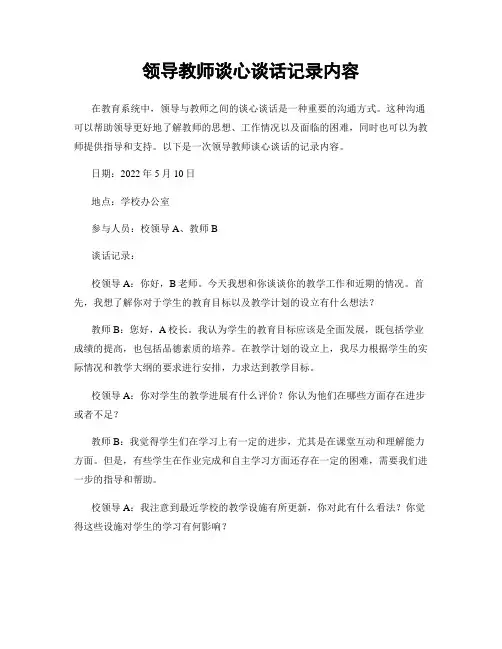 领导教师谈心谈话记录内容

在教育系统中，领导与教师之间的谈心谈话是一种重要的沟通方式。这种沟通可以帮助领导更好地了解教师的思想、工作情况以及面临的困难，同时也可以为教师提供指导和支持。以下是一次领导教师谈心谈话的记录内容。

日期：2022 年 5 月 10 日

地点：学校办公室

参与人员：校领导 A、教师 B

谈话记录：

校领导 A：你好，B 老师。今天我想和你谈谈你的教学工作和近期的情况。首先，我想了解你对于学生的教育目标以及教学计划的设立有什么想法？

教师 B：您好，A 校长。我认为学生的教育目标应该是全面发展，既包括学业成绩的提高，也包括品德素质的培养。在教学计划的设立上，我尽力根据学生的实际情况和教学大纲的要求进行安排，力求达到教学目标。

校领导 A：你对学生的教学进展有什么评价？你认为他们在哪些方面存在进步或者不足？

教师 B：我觉得学生们在学习上有一定的进步，尤其是在课堂互动和理解能力方面。但是，有些学生在作业完成和自主学习方面还存在一定的困难，需要我们进一步的指导和帮助。

校领导 A：我注意到最近学校的教学设施有所更新，你对此有什么看法？你觉得这些设施对学生的学习有何影响？